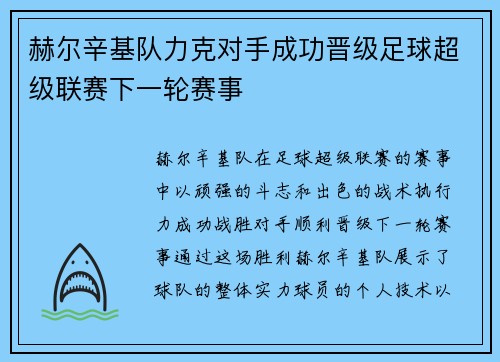 赫尔辛基队力克对手成功晋级足球超级联赛下一轮赛事

赫尔辛基队在足球超级联赛的赛事中以顽强的斗志和出色的战术执行力成功战胜对手顺利晋级下一轮赛事通过这场胜利赫尔辛基队展示了球队的整体实力球员的个人技术以